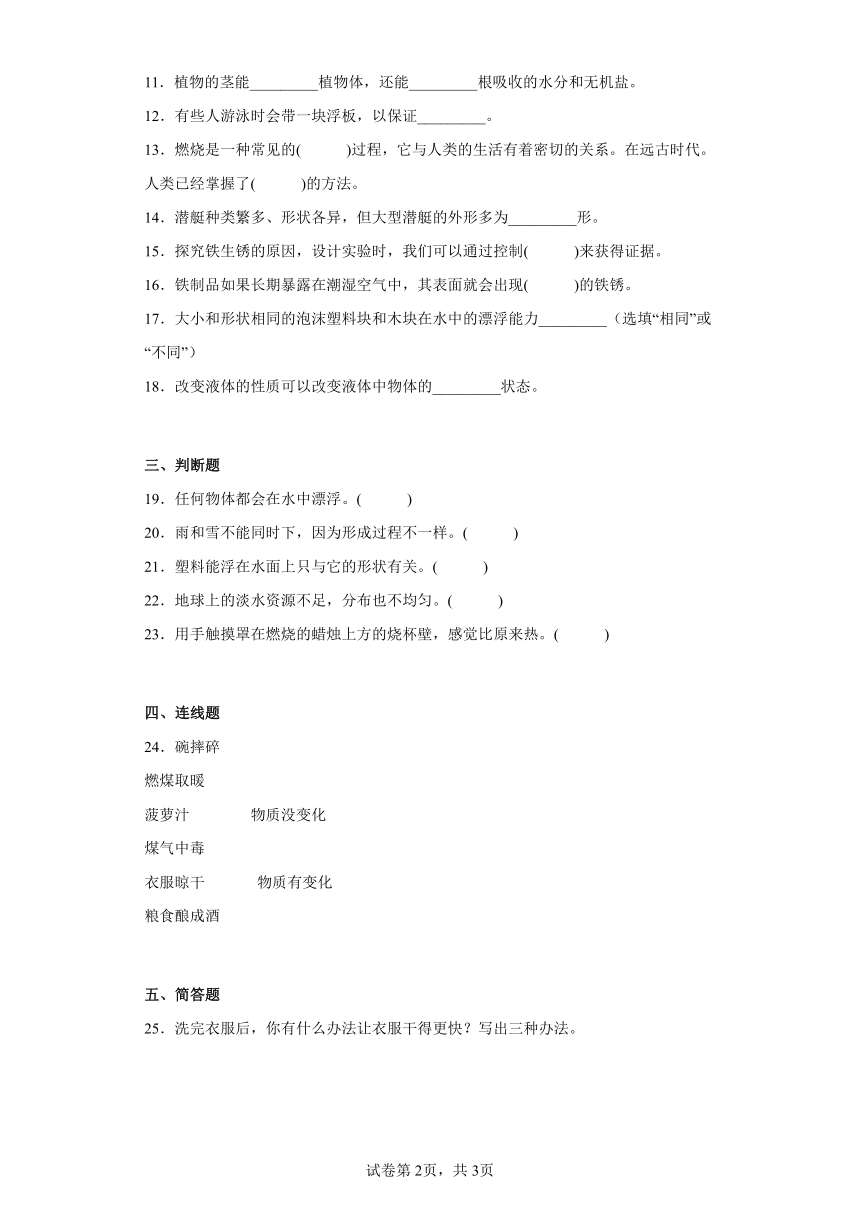 11．植物的茎能_________植物体，还能_________根吸收的水分和无机盐。

12．有些人游泳时会带一块浮板，以保证_________。

13．燃烧是一种常见的(　　)过程，它与人类的生活有着密切的关系。在远古时代。人类已经掌握了(　　)的方法。

14．潜艇种类繁多、形状各异，但大型潜艇的外形多为_________形。

15．探究铁生锈的原因，设计实验时，我们可以通过控制(　　)来获得证据。

16．铁制品如果长期暴露在潮湿空气中，其表面就会出现(　　)的铁锈。

17．大小和形状相同的泡沫塑料块和木块在水中的漂浮能力_________（选填“相同”或“不同”）

18．改变液体的性质可以改变液体中物体的_________状态。

三、判断题

19．任何物体都会在水中漂浮。(　　)

20．雨和雪不能同时下，因为形成过程不一样。(　　)

21．塑料能浮在水面上只与它的形状有关。(　　)

22．地球上的淡水资源不足，分布也不均匀。(　　)

23．用手触摸罩在燃烧的蜡烛上方的烧杯壁，感觉比原来热。(　　)

四、连线题

24．碗摔碎

燃煤取暖

菠萝汁　　　物质没变化

煤气中毒

衣服晾干　　　物质有变化

粮食酿成酒

五、简答题

25．洗完衣服后，你有什么办法让衣服干得更快？写出三种办法。

试卷第2页，共3页